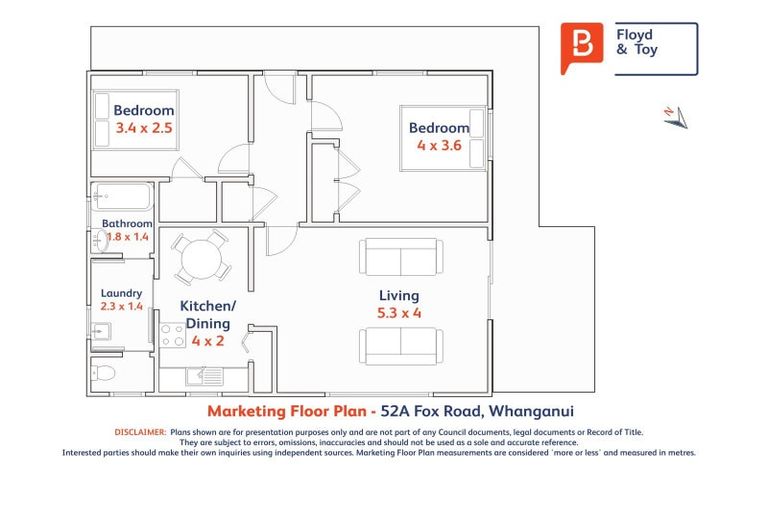 Floyd & Toy

N

Bedroom
3.4 x 2.5

Bedroom
4 x 3.6

Bathroom
1.8 x 1.4

Laundry
2.3 x 1.4

Kitchen/
Dining
4 x 2

Living
5.3 x 4

Marketing Floor Plan - 52A Fox Road, Whanganui

DISCLAIMER: Plans shown are for presentation purposes only and are not part of any Council documents, legal documents or Record of Title. They are subject to errors, omissions, inaccuracies and should not be used as a sole and accurate reference. Interested parties should make their own inquiries using independent sources. Marketing Floor Plan measurements are considered 'more or less' and measured in metres.